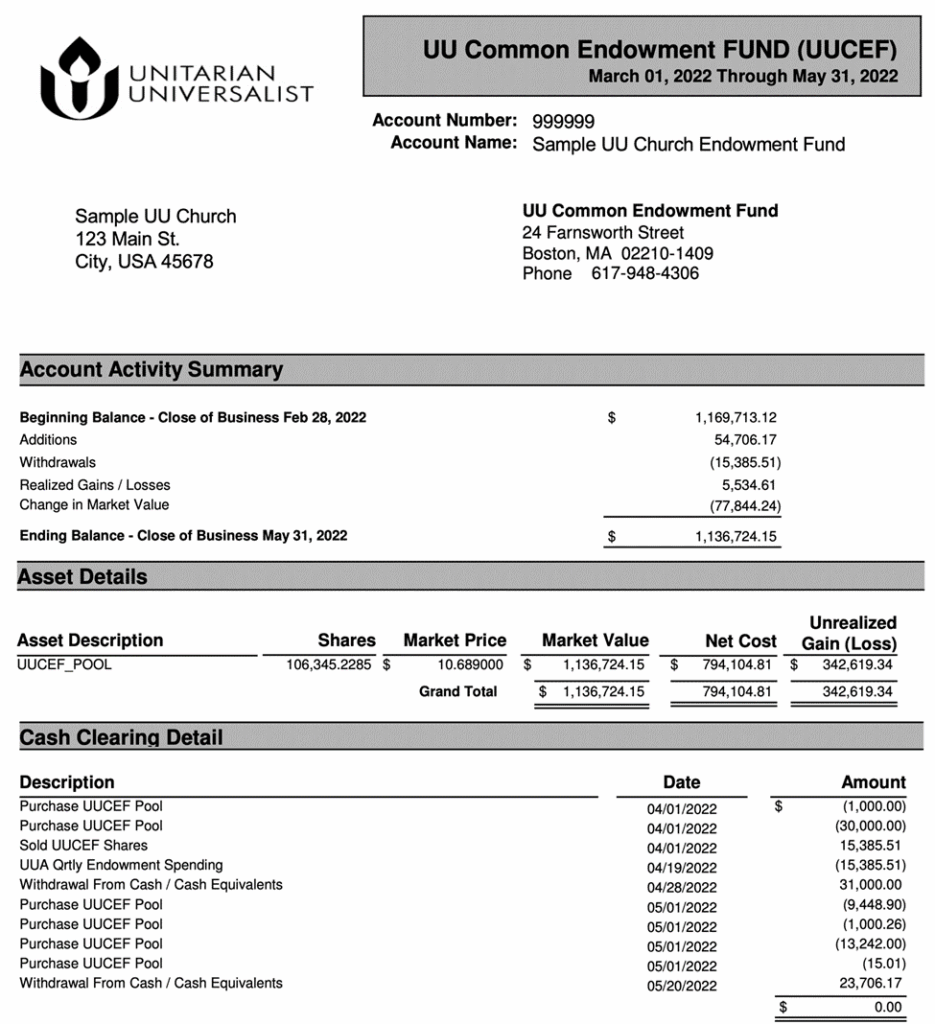 UNITARIAN UNIVERSALIST

UU Common Endowment FUND (UUCEF)
March 01, 2022 Through May 31, 2022

Account Number: 999999
Account Name: Sample UU Church Endowment Fund

Sample UU Church
123 Main St.
City, USA 45678

UU Common Endowment Fund
24 Farnsworth Street
Boston, MA 02210-1409
Phone 617-948-4306

Account Activity Summary

| | | |
|---|---|---|
| Beginning Balance - Close of Business Feb 28, 2022 | $ | 1,169,713.12 |
| Additions | | 54,706.17 |
| Withdrawals | | (15,385.51) |
| Realized Gains / Losses | | 5,534.61 |
| Change in Market Value | | (77,844.24) |
| Ending Balance - Close of Business May 31, 2022 | $ | 1,136,724.15 |

Asset Details

| Asset Description | Shares | Market Price | Market Value | Net Cost | Unrealized Gain (Loss) |
|---|---|---|---|---|---|
| UUCEF_POOL | 106,345.2285 | $ 10.689000 | $ 1,136,724.15 | $ 794,104.81 | $ 342,619.34 |
| | | Grand Total | $ 1,136,724.15 | 794,104.81 | 342,619.34 |

Cash Clearing Detail

| Description | Date | Amount |
|---|---|---|
| Purchase UUCEF Pool | 04/01/2022 | $ (1,000.00) |
| Purchase UUCEF Pool | 04/01/2022 | (30,000.00) |
| Sold UUCEF Shares | 04/01/2022 | 15,385.51 |
| UUA Qrtly Endowment Spending | 04/19/2022 | (15,385.51) |
| Withdrawal From Cash / Cash Equivalents | 04/28/2022 | 31,000.00 |
| Purchase UUCEF Pool | 05/01/2022 | (9,448.90) |
| Purchase UUCEF Pool | 05/01/2022 | (1,000.26) |
| Purchase UUCEF Pool | 05/01/2022 | (13,242.00) |
| Purchase UUCEF Pool | 05/01/2022 | (15.01) |
| Withdrawal From Cash / Cash Equivalents | 05/20/2022 | 23,706.17 |
| | | $ 0.00 |